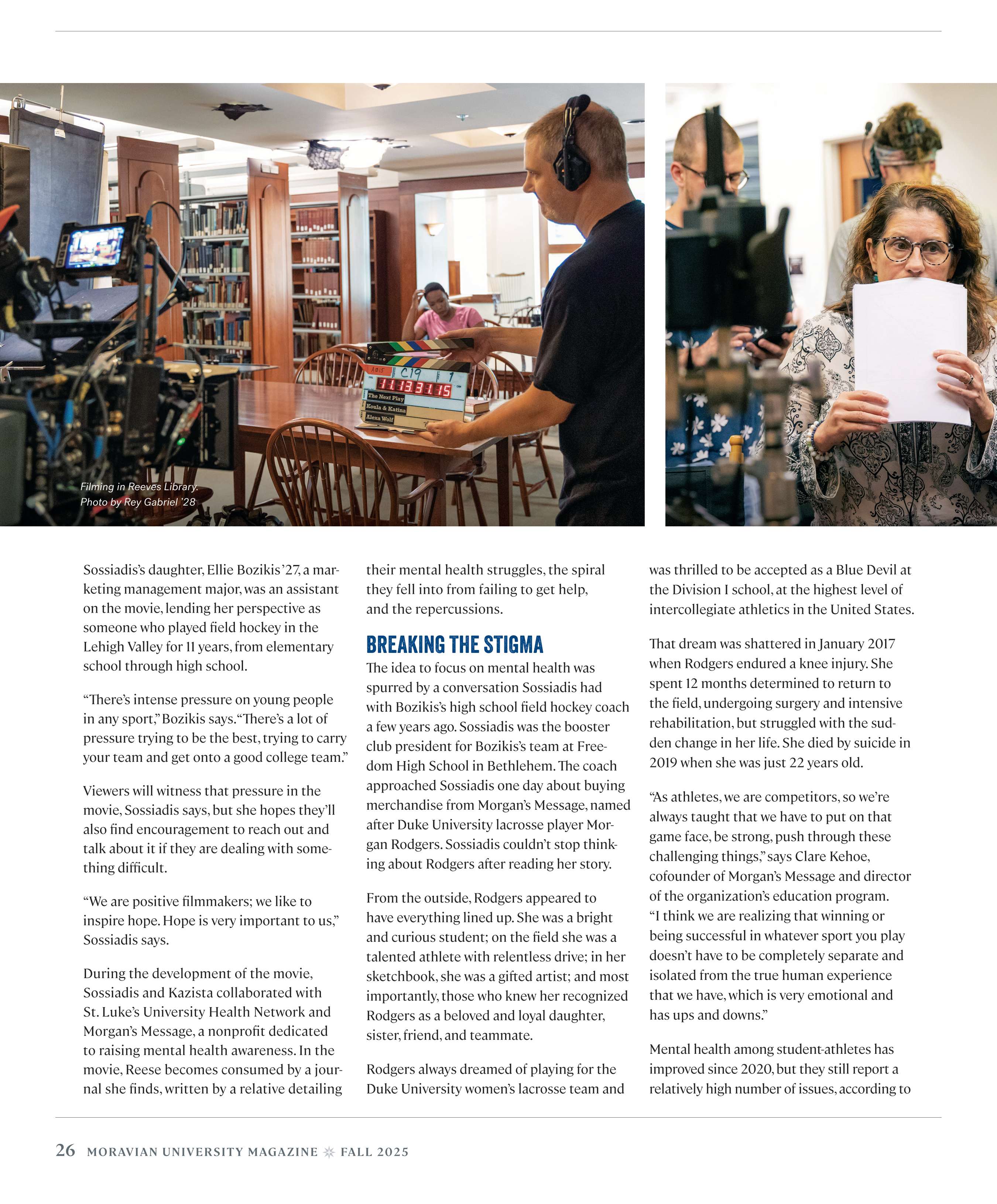 A015 C19 1
11:13:31:15
The Next Play
Koula & Katina
Alexa Wolf

Filming in Reeves Library. Photo by Rey Gabriel '28

Sossiadis's daughter, Ellie Bozikis '27, a marketing management major, was an assistant on the movie, lending her perspective as someone who played field hockey in the Lehigh Valley for 11 years, from elementary school through high school.

"There's intense pressure on young people in any sport," Bozikis says. "There's a lot of pressure trying to be the best, trying to carry your team and get onto a good college team."

Viewers will witness that pressure in the movie, Sossiadis says, but she hopes they'll also find encouragement to reach out and talk about it if they are dealing with something difficult.

"We are positive filmmakers; we like to inspire hope. Hope is very important to us," Sossiadis says.

During the development of the movie, Sossiadis and Kazista collaborated with St. Luke's University Health Network and Morgan's Message, a nonprofit dedicated to raising mental health awareness. In the movie, Reese becomes consumed by a journal she finds, written by a relative detailing their mental health struggles, the spiral they fell into from failing to get help, and the repercussions.

BREAKING THE STIGMA

The idea to focus on mental health was spurred by a conversation Sossiadis had with Bozikis's high school field hockey coach a few years ago. Sossiadis was the booster club president for Bozikis's team at Freedom High School in Bethlehem. The coach approached Sossiadis one day about buying merchandise from Morgan's Message, named after Duke University lacrosse player Morgan Rodgers. Sossiadis couldn't stop thinking about Rodgers after reading her story.

From the outside, Rodgers appeared to have everything lined up. She was a bright and curious student; on the field she was a talented athlete with relentless drive; in her sketchbook, she was a gifted artist; and most importantly, those who knew her recognized Rodgers as a beloved and loyal daughter, sister, friend, and teammate.

Rodgers always dreamed of playing for the Duke University women's lacrosse team and was thrilled to be accepted as a Blue Devil at the Division I school, at the highest level of intercollegiate athletics in the United States.

That dream was shattered in January 2017 when Rodgers endured a knee injury. She spent 12 months determined to return to the field, undergoing surgery and intensive rehabilitation, but struggled with the sudden change in her life. She died by suicide in 2019 when she was just 22 years old.

"As athletes, we are competitors, so we're always taught that we have to put on that game face, be strong, push through these challenging things," says Clare Kehoe, cofounder of Morgan's Message and director of the organization's education program. "I think we are realizing that winning or being successful in whatever sport you play doesn't have to be completely separate and isolated from the true human experience that we have, which is very emotional and has ups and downs."

Mental health among student-athletes has improved since 2020, but they still report a relatively high number of issues, according to

26 MORAVIAN UNIVERSITY MAGAZINE FALL 2025